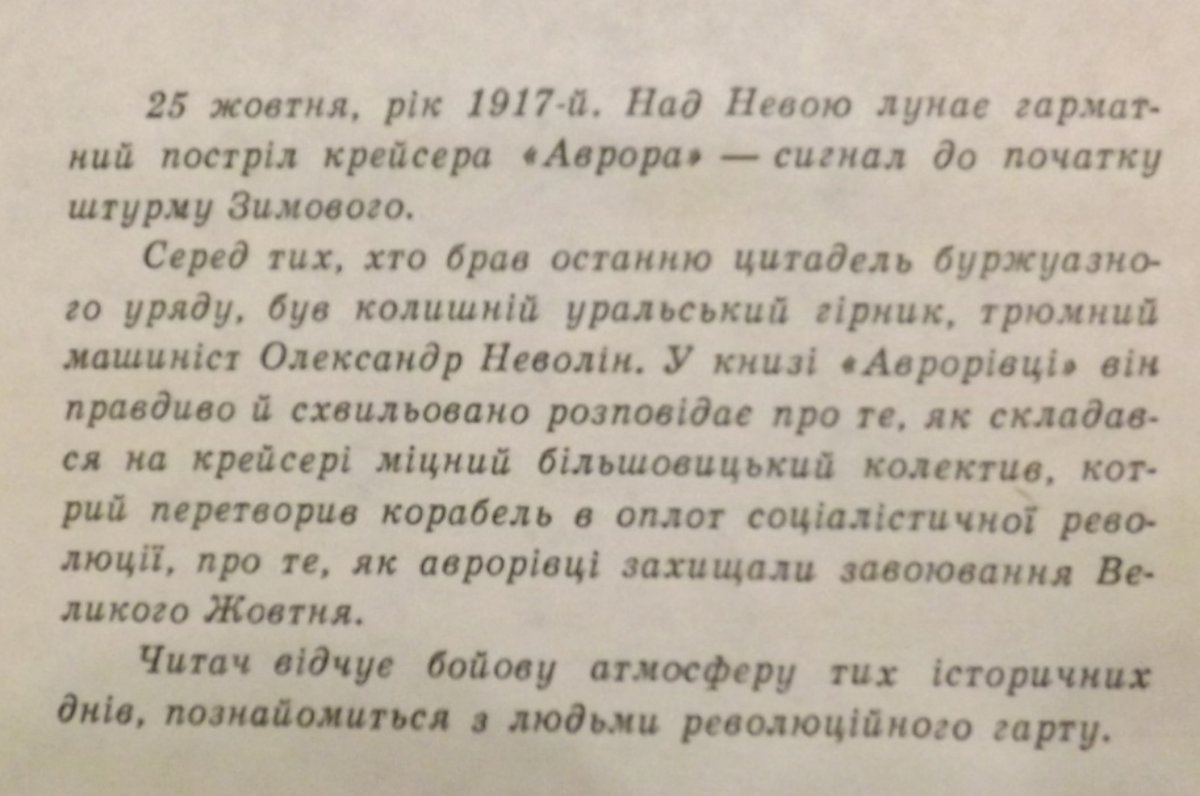 25 жовтня, рік 1917-й. Над Невою лунає гарматний постріл крейсера «Аврора» — сигнал до початку штурму Зимового.

Серед тих, хто брав останню цитадель буржуазного уряду, був колишній уральський гірник, трюмний машиніст Олександр Неволін. У книзі «Аврорівці» він правдиво й схвильовано розповідає про те, як складався на крейсері міцний більшовицький колектив, котрий перетворив корабель в оплот соціалістичної революції, про те, як аврорівці захищали завоювання Великого Жовтня.

Читач відчує бойову атмосферу тих історичних днів, познайомиться з людьми революційного гарту.